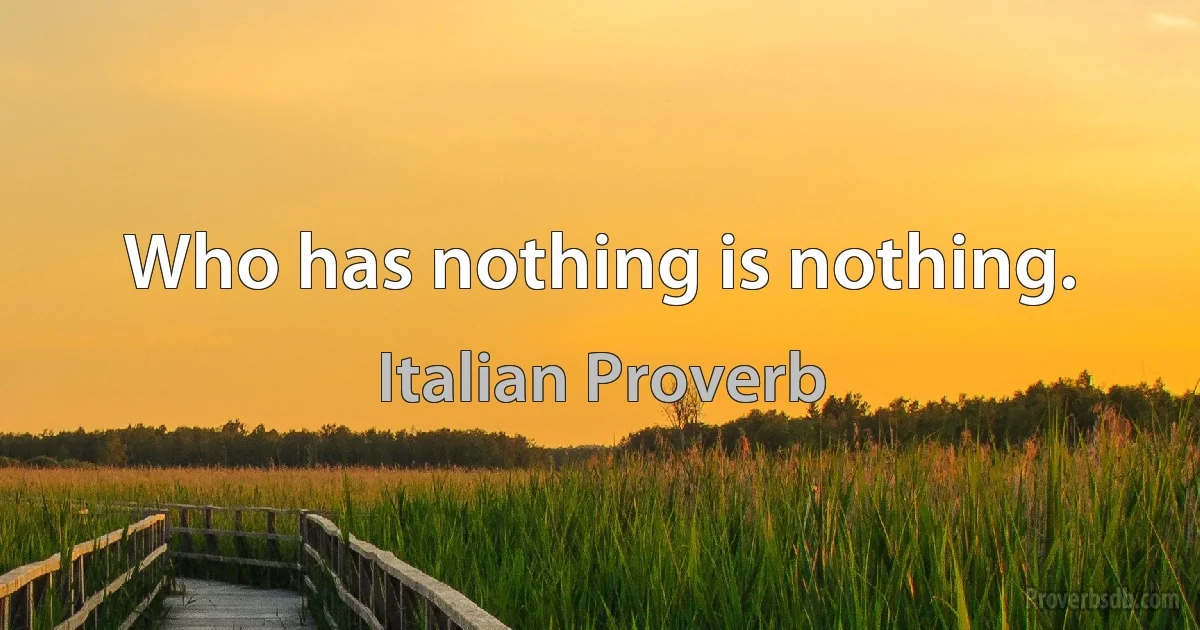 Who has nothing is nothing.

Italian Proverb

Proverbsdb.com